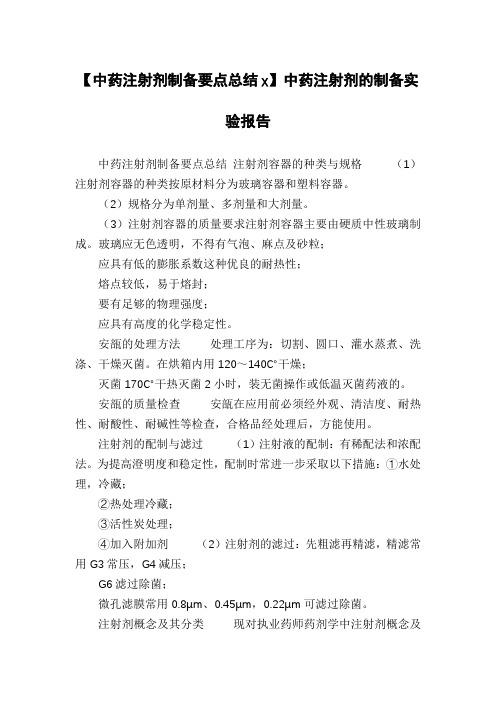 【中药注射剂制备要点总结 x】中药注射剂的制备实验报告

中药注射剂制备要点总结 注射剂容器的种类与规格 （1）注射剂容器的种类按原材料分为玻璃容器和塑料容器。

（2）规格分为单剂量、多剂量和大剂量。

（3）注射剂容器的质量要求注射剂容器主要由硬质中性玻璃制成。玻璃应无色透明，不得有气泡、麻点及砂粒；

应具有低的膨胀系数这种优良的耐热性；

熔点较低，易于熔封；

要有足够的物理强度；

应具有高度的化学稳定性。

安瓿的处理方法 处理工序为：切割、圆口、灌水蒸煮、洗涤、干燥灭菌。在烘箱内用 120～140C°干燥；

灭菌 170C°干热灭菌 2 小时，装无菌操作或低温灭菌药液的。

安瓿的质量检查 安瓿在应用前必须经外观、清洁度、耐热性、耐酸性、耐碱性等检查，合格品经处理后，方能使用。

注射剂的配制与滤过 （1）注射液的配制：有稀配法和浓配法。为提高澄明度和稳定性，配制时常进一步采取以下措施：①水处理，冷藏；

②热处理冷藏；

③活性炭处理；

④加入附加剂 （2）注射剂的滤过：先粗滤再精滤，精滤常用 G3 常压，G4 减压；

G6 滤过除菌；

微孔滤膜常用 0.8μm、0.45μm，0.22μm 可滤过除菌。

注射剂概念及其分类 现对执业药师药剂学中注射剂概念及